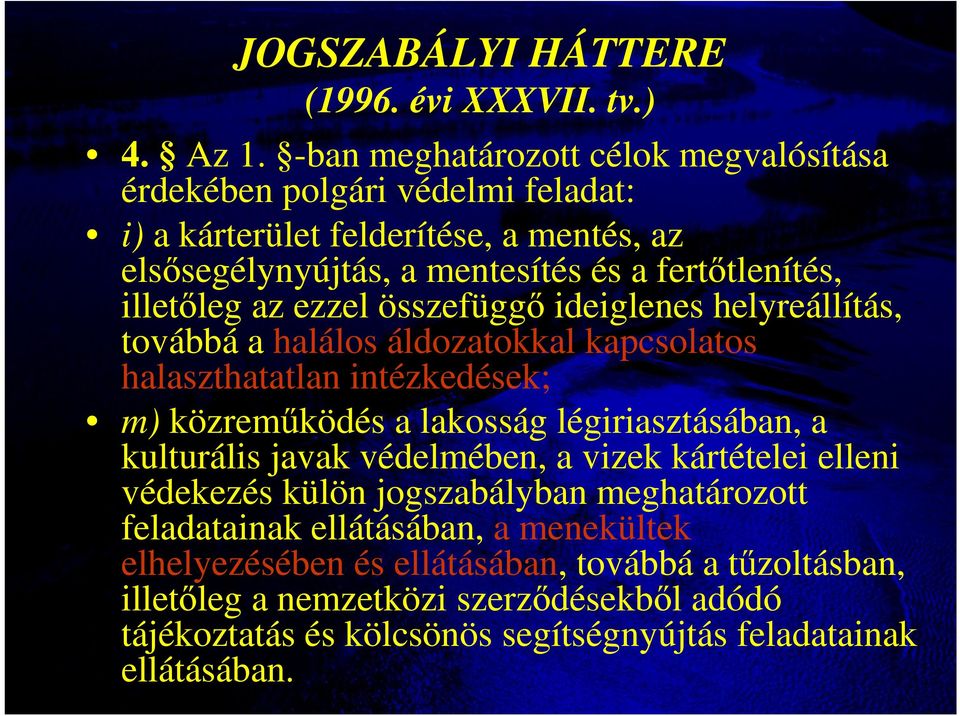 JOGSZABÁLYI HÁTTERE
(1996. évi XXXVII. tv.)

• 4. § Az 1. §-ban meghatározott célok megvalósítása érdekében polgári védelmi feladat:

• i) a kárterület felderítése, a mentés, az elsősegélynyújtás, a mentesítés és a fertőtlenítés, illetőleg az ezzel összefüggő ideiglenes helyreállítás, továbbá a halálos áldozatokkal kapcsolatos halaszthatatlan intézkedések;

• m) közreműködés a lakosság légiriasztásában, a kulturális javak védelmében, a vizek kártételei elleni védekezés külön jogszabályban meghatározott feladatainak ellátásában, a menekültek elhelyezésében és ellátásában, továbbá a tűzoltásban, illetőleg a nemzetközi szerződésekből adódó tájékoztatás és kölcsönös segítségnyújtás feladatainak ellátásában.